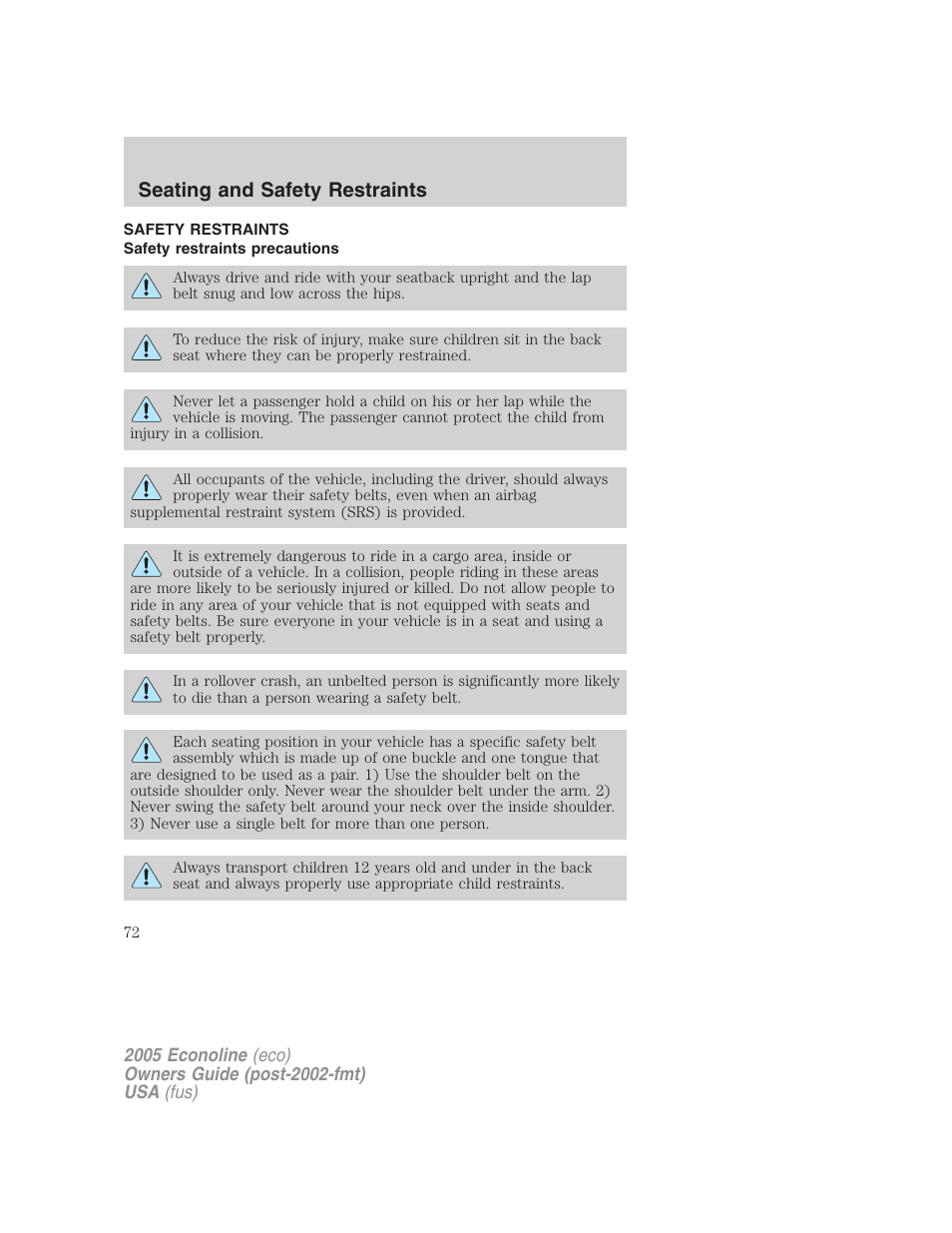 Seating and Safety Restraints

SAFETY RESTRAINTS
Safety restraints precautions

Always drive and ride with your seatback upright and the lap belt snug and low across the hips.

To reduce the risk of injury, make sure children sit in the back seat where they can be properly restrained.

Never let a passenger hold a child on his or her lap while the vehicle is moving. The passenger cannot protect the child from injury in a collision.

All occupants of the vehicle, including the driver, should always properly wear their safety belts, even when an airbag supplemental restraint system (SRS) is provided.

It is extremely dangerous to ride in a cargo area, inside or outside of a vehicle. In a collision, people riding in these areas are more likely to be seriously injured or killed. Do not allow people to ride in any area of your vehicle that is not equipped with seats and safety belts. Be sure everyone in your vehicle is in a seat and using a safety belt properly.

In a rollover crash, an unbelted person is significantly more likely to die than a person wearing a safety belt.

Each seating position in your vehicle has a specific safety belt assembly which is made up of one buckle and one tongue that are designed to be used as a pair. 1) Use the shoulder belt on the outside shoulder only. Never wear the shoulder belt under the arm. 2) Never swing the safety belt around your neck over the inside shoulder. 3) Never use a single belt for more than one person.

Always transport children 12 years old and under in the back seat and always properly use appropriate child restraints.

72

2005 Econoline (eco)
Owners Guide (post-2002-fmt)
USA (fus)